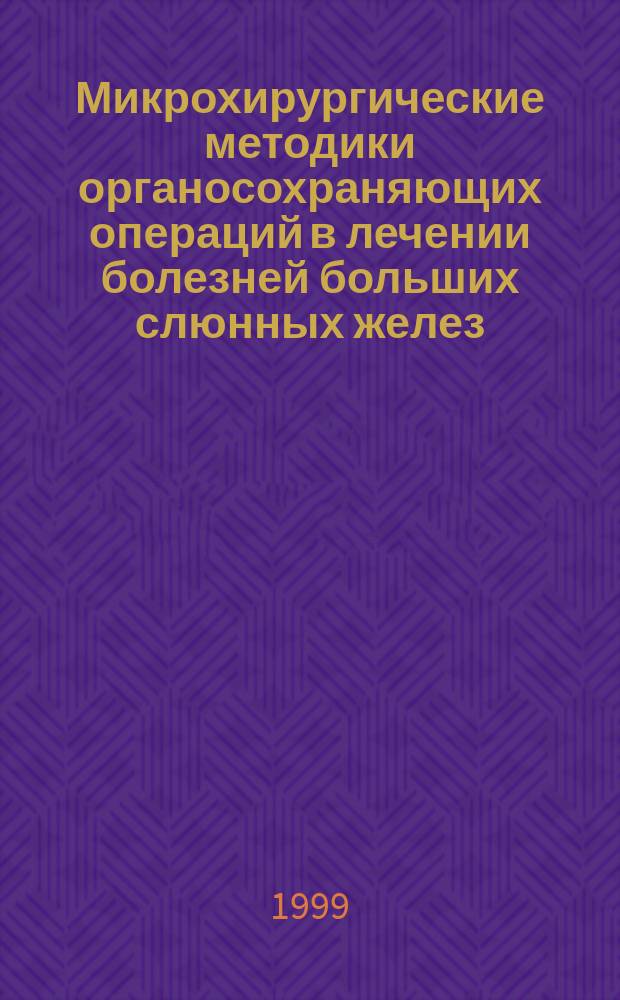 Микрохирургические методики органосохраняющих операций в лечении болезней больших слюнных желез

1999